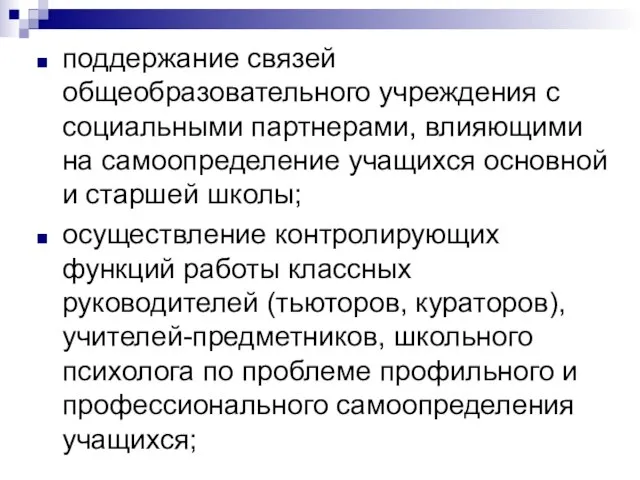 поддержание связей общеобразовательного учреждения с социальными партнерами, влияющими на самоопределение учащихся основной и старшей школы;

осуществление контролирующих функций работы классных руководителей (тьюторов, кураторов), учителей-предметников, школьного психолога по проблеме профильного и профессионального самоопределения учащихся;